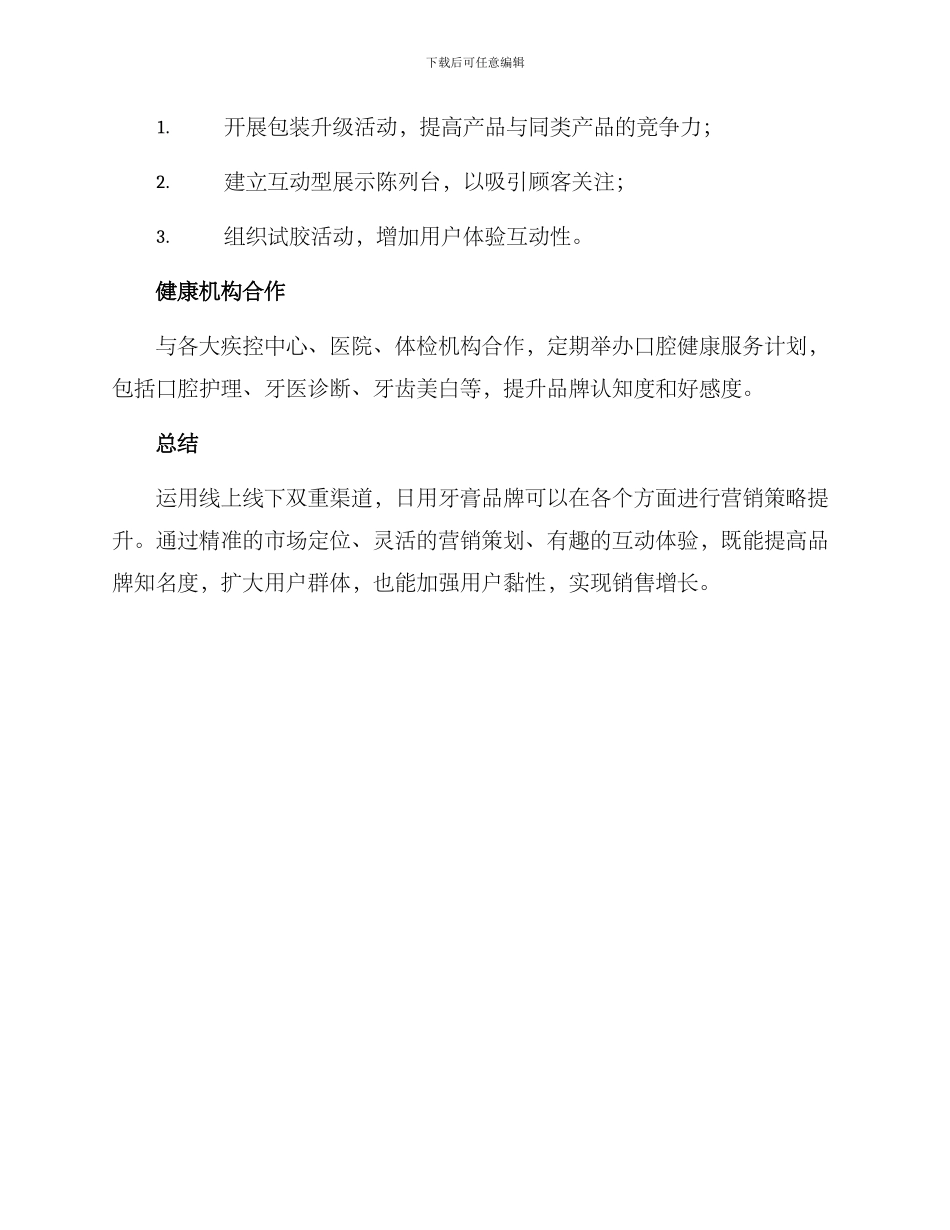 下载后可任意编辑

1. 开展包装升级活动，提高产品与同类产品的竞争力；

2. 建立互动型展示陈列台，以吸引顾客关注；

3. 组织试胶活动，增加用户体验互动性。

健康机构合作

与各大疾控中心、医院、体检机构合作，定期举办口腔健康服务计划，包括口腔护理、牙医诊断、牙齿美白等，提升品牌认知度和好感度。

总结

运用线上线下双重渠道，日用牙膏品牌可以在各个方面进行营销策略提升。通过精准的市场定位、灵活的营销策划、有趣的互动体验，既能提高品牌知名度，扩大用户群体，也能加强用户黏性，实现销售增长。